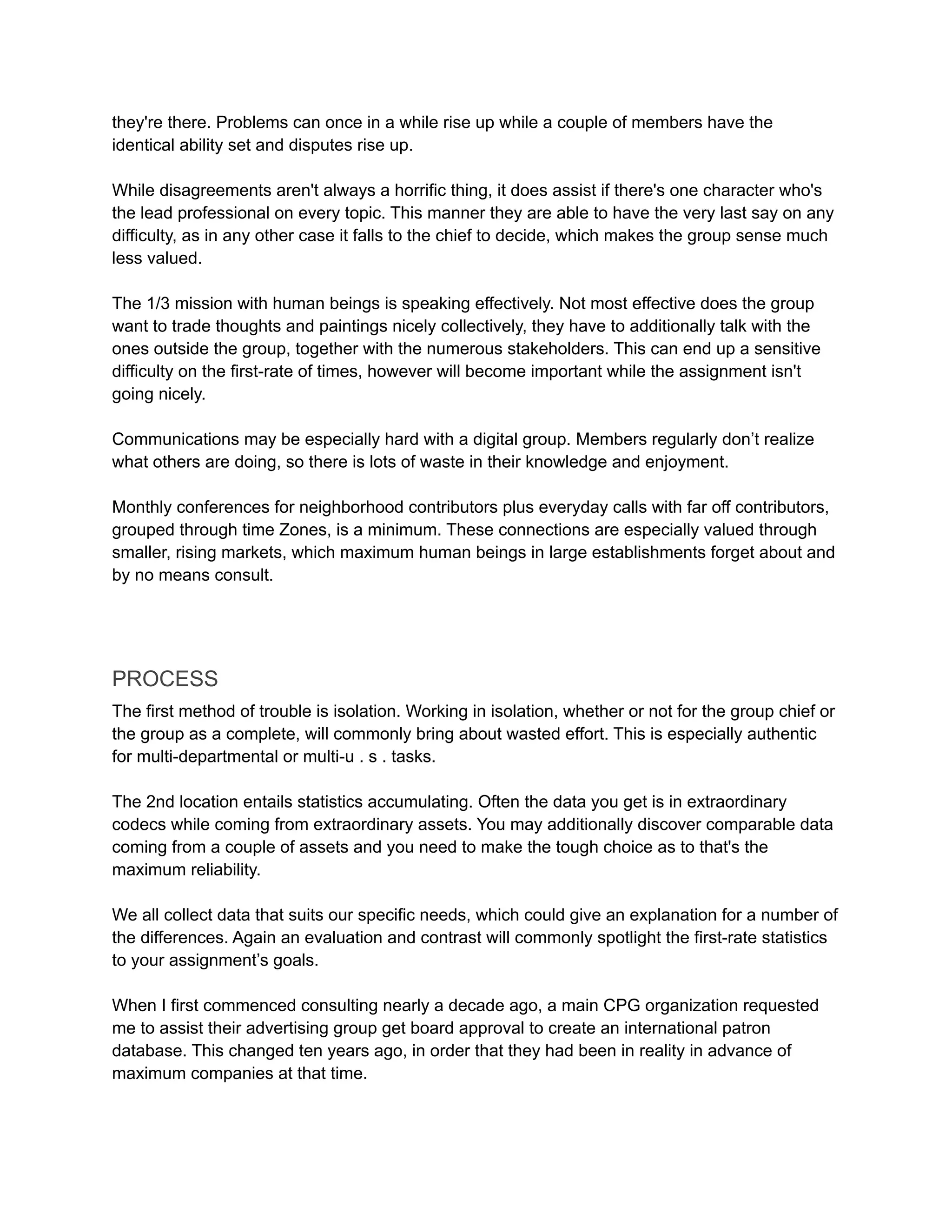 they're there. Problems can once in a while rise up while a couple of members have the identical ability set and disputes rise up.

While disagreements aren't always a horrific thing, it does assist if there's one character who's the lead professional on every topic. This manner they are able to have the very last say on any difficulty, as in any other case it falls to the chief to decide, which makes the group sense much less valued.

The 1/3 mission with human beings is speaking effectively. Not most effective does the group want to trade thoughts and paintings nicely collectively, they have to additionally talk with the ones outside the group, together with the numerous stakeholders. This can end up a sensitive difficulty on the first-rate of times, however will become important while the assignment isn't going nicely.

Communications may be especially hard with a digital group. Members regularly don’t realize what others are doing, so there is lots of waste in their knowledge and enjoyment.

Monthly conferences for neighborhood contributors plus everyday calls with far off contributors, grouped through time Zones, is a minimum. These connections are especially valued through smaller, rising markets, which maximum human beings in large establishments forget about and by no means consult.

PROCESS

The first method of trouble is isolation. Working in isolation, whether or not for the group chief or the group as a complete, will commonly bring about wasted effort. This is especially authentic for multi-departmental or multi-u . s . tasks.

The 2nd location entails statistics accumulating. Often the data you get is in extraordinary codecs while coming from extraordinary assets. You may additionally discover comparable data coming from a couple of assets and you need to make the tough choice as to that's the maximum reliability.

We all collect data that suits our specific needs, which could give an explanation for a number of the differences. Again an evaluation and contrast will commonly spotlight the first-rate statistics to your assignment’s goals.

When I first commenced consulting nearly a decade ago, a main CPG organization requested me to assist their advertising group get board approval to create an international patron database. This changed ten years ago, in order that they had been in reality in advance of maximum companies at that time.